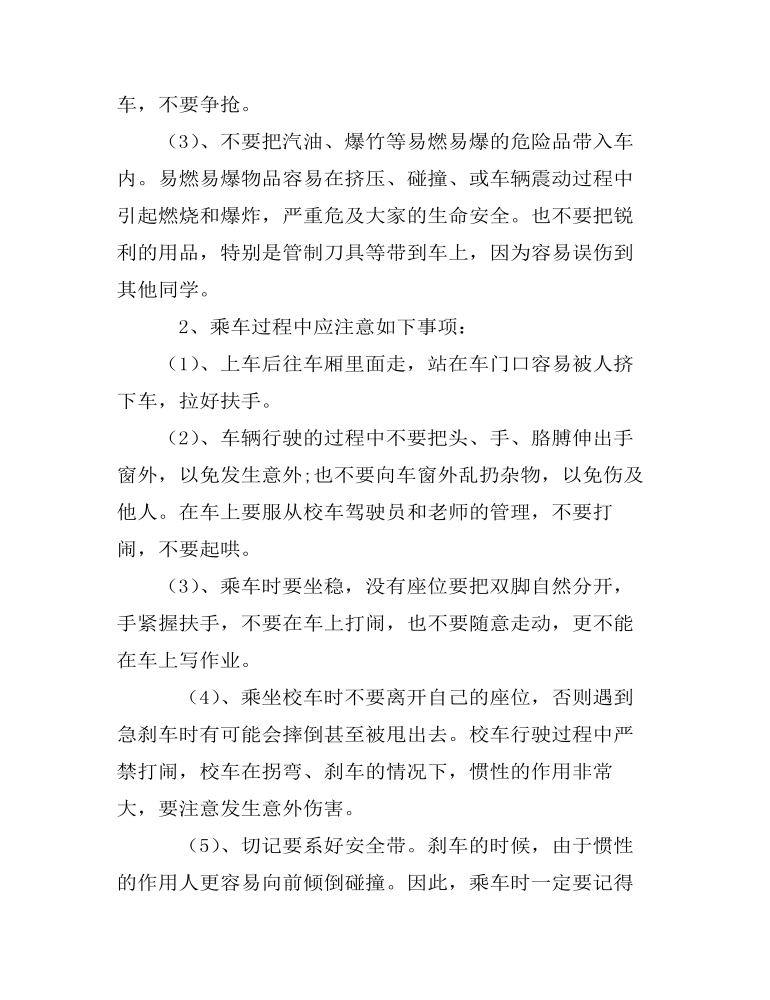 车，不要争抢。

（3）、不要把汽油、爆竹等易燃易爆的危险品带入车内。易燃易爆物品容易在挤压、碰撞、或车辆震动过程中引起燃烧和爆炸，严重危及大家的生命安全。也不要把锐利的用品，特别是管制刀具等带到车上，因为容易误伤到其他同学。

2、乘车过程中应注意如下事项：

（1）、上车后往车厢里面走，站在车门口容易被人挤下车，拉好扶手。

（2）、车辆行驶的过程中不要把头、手、胳膊伸出手窗外，以免发生意外;也不要向车窗外乱扔杂物，以免伤及他人。在车上要服从校车驾驶员和老师的管理，不要打闹，不要起哄。

（3）、乘车时要坐稳，没有座位要把双脚自然分开，手紧握扶手，不要在车上打闹，也不要随意走动，更不能在车上写作业。

（4）、乘坐校车时不要离开自己的座位，否则遇到急刹车时有可能会摔倒甚至被甩出去。校车行驶过程中严禁打闹，校车在拐弯、刹车的情况下，惯性的作用非常大，要注意发生意外伤害。

（5）、切记要系好安全带。刹车的时候，由于惯性的作用人更容易向前倾倒碰撞。因此，乘车时一定要记得